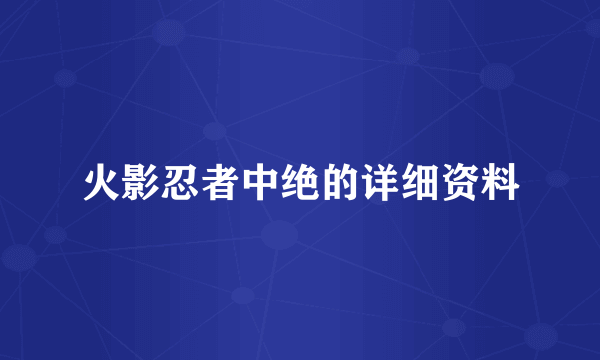 火影忍者中绝的详细资料